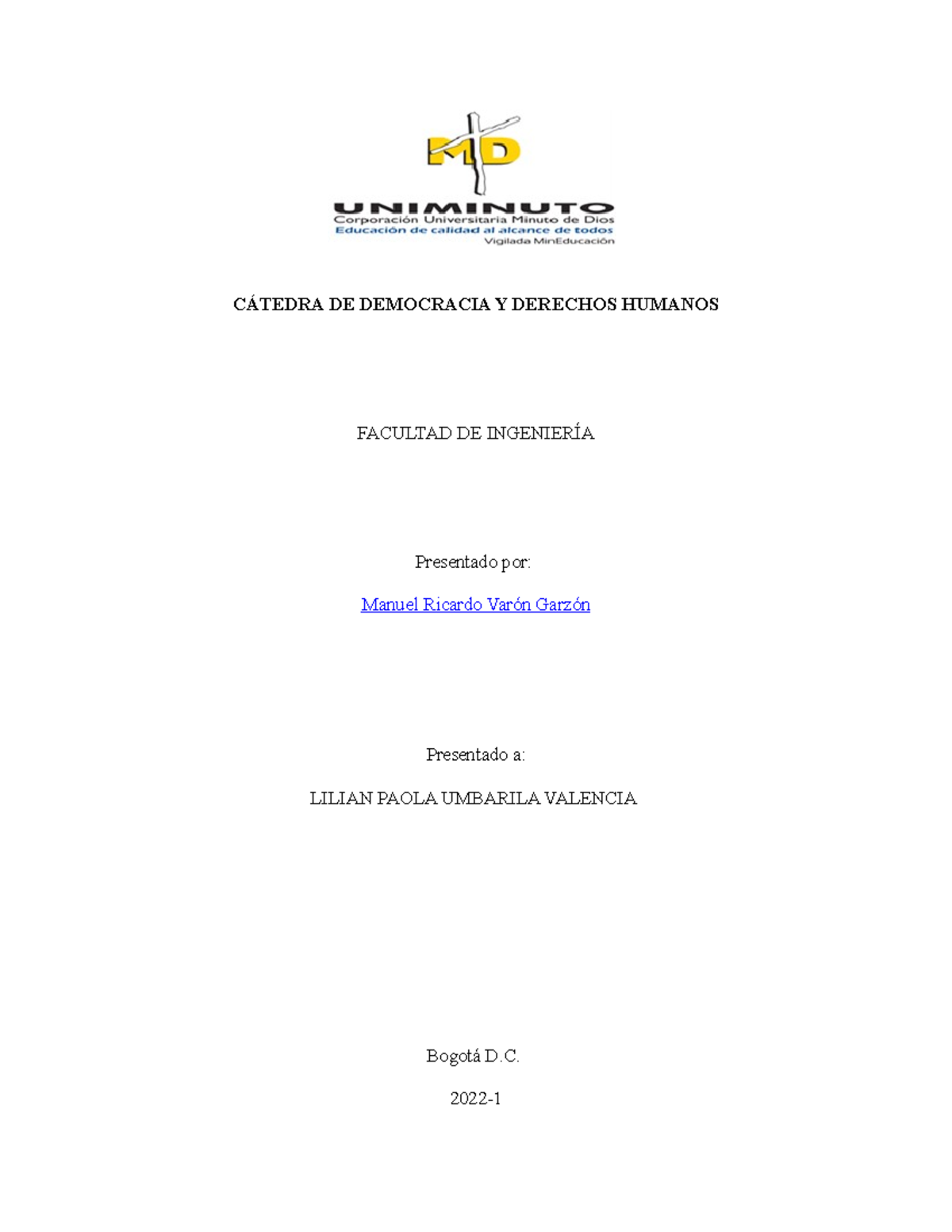 MD

UNIMINUTO
Corporación Universitaria Minuto de Dios
Educación de calidad al alcance de todos
Vigilada MinEducación

CÁTEDRA DE DEMOCRACIA Y DERECHOS HUMANOS

FACULTAD DE INGENIERÍA

Presentado por:

Manuel Ricardo Varón Garzón

Presentado a:

LILIAN PAOLA UMBARILA VALENCIA

Bogotá D.C.

2022-1